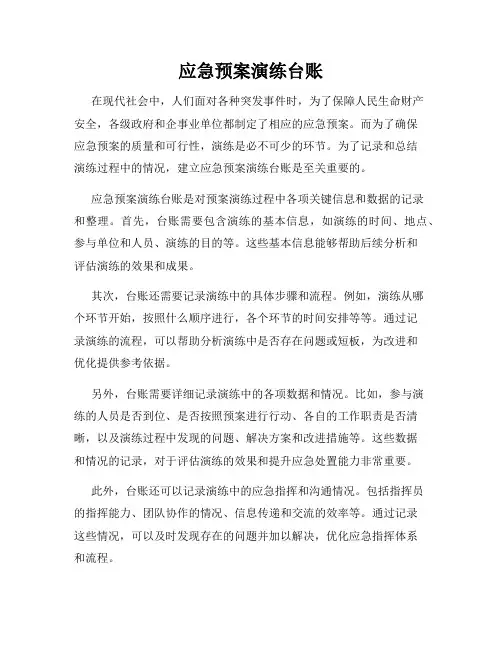 应急预案演练台账

在现代社会中，人们面对各种突发事件时，为了保障人民生命财产安全，各级政府和企事业单位都制定了相应的应急预案。而为了确保应急预案的质量和可行性，演练是必不可少的环节。为了记录和总结演练过程中的情况，建立应急预案演练台账是至关重要的。

应急预案演练台账是对预案演练过程中各项关键信息和数据的记录和整理。首先，台账需要包含演练的基本信息，如演练的时间、地点、参与单位和人员、演练的目的等。这些基本信息能够帮助后续分析和评估演练的效果和成果。

其次，台账还需要记录演练中的具体步骤和流程。例如，演练从哪个环节开始，按照什么顺序进行，各个环节的时间安排等等。通过记录演练的流程，可以帮助分析演练中是否存在问题或短板，为改进和优化提供参考依据。

另外，台账需要详细记录演练中的各项数据和情况。比如，参与演练的人员是否到位、是否按照预案进行行动、各自的工作职责是否清晰，以及演练过程中发现的问题、解决方案和改进措施等。这些数据和情况的记录，对于评估演练的效果和提升应急处置能力非常重要。

此外，台账还可以记录演练中的应急指挥和沟通情况。包括指挥员的指挥能力、团队协作的情况、信息传递和交流的效率等。通过记录这些情况，可以及时发现存在的问题并加以解决，优化应急指挥体系和流程。